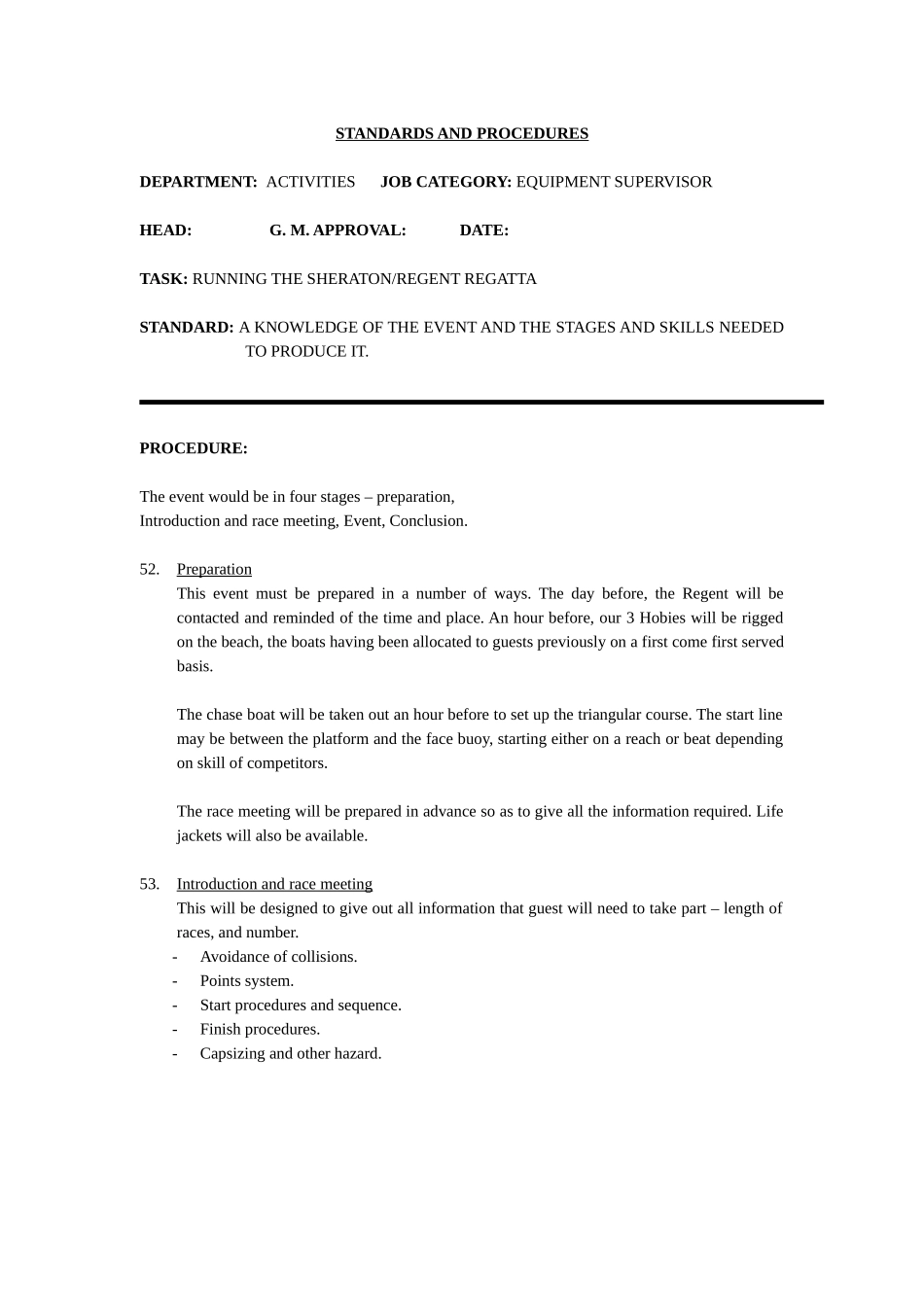 STANDARDS AND PROCEDURES

DEPARTMENT: ACTIVITIES JOB CATEGORY: EQUIPMENT SUPERVISOR

HEAD: G. M. APPROVAL: DATE:

TASK: RUNNING THE SHERATON/REGENT REGATTA

STANDARD: A KNOWLEDGE OF THE EVENT AND THE STAGES AND SKILLS NEEDED TO PRODUCE IT.

PROCEDURE:

The event would be in four stages – preparation, Introduction and race meeting, Event, Conclusion.

52. Preparation
This event must be prepared in a number of ways. The day before, the Regent will be contacted and reminded of the time and place. An hour before, our 3 Hobies will be rigged on the beach, the boats having been allocated to guests previously on a first come first served basis.

The chase boat will be taken out an hour before to set up the triangular course. The start line may be between the platform and the face buoy, starting either on a reach or beat depending on skill of competitors.

The race meeting will be prepared in advance so as to give all the information required. Life jackets will also be available.

53. Introduction and race meeting
This will be designed to give out all information that guest will need to take part – length of races, and number.
- Avoidance of collisions.
- Points system.
- Start procedures and sequence.
- Finish procedures.
- Capsizing and other hazard.